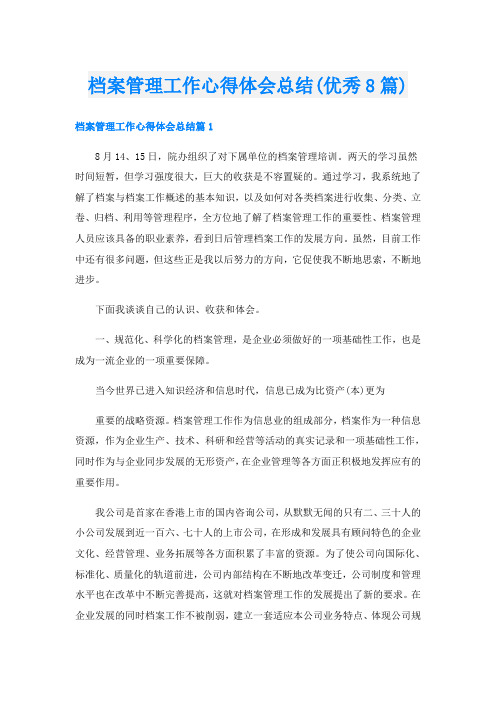 档案管理工作心得体会总结(优秀8篇)

档案管理工作心得体会总结篇1

8月14、15日，院办组织了对下属单位的档案管理培训。两天的学习虽然时间短暂，但学习强度很大，巨大的收获是不容置疑的。通过学习，我系统地了解了档案与档案工作概述的基本知识，以及如何对各类档案进行收集、分类、立卷、归档、利用等管理程序，全方位地了解了档案管理工作的重要性、档案管理人员应该具备的职业素养，看到日后管理档案工作的发展方向。虽然，目前工作中还有很多问题，但这些正是我以后努力的方向，它促使我不断地思索，不断地进步。

下面我谈谈自己的认识、收获和体会。

一、规范化、科学化的档案管理，是企业必须做好的一项基础性工作，也是成为一流企业的一项重要保障。

当今世界已进入知识经济和信息时代，信息已成为比资产(本)更为

重要的战略资源。档案管理工作作为信息业的组成部分，档案作为一种信息资源，作为企业生产、技术、科研和经营等活动的真实记录和一项基础性工作，同时作为与企业同步发展的无形资产，在企业管理等各方面正积极地发挥应有的重要作用。

我公司是首家在香港上市的国内咨询公司，从默默无闻的只有二、三十人的小公司发展到近一百六、七十人的上市公司，在形成和发展具有顾问特色的企业文化、经营管理、业务拓展等各方面积累了丰富的资源。为了使公司向国际化、标准化、质量化的轨道前进，公司内部结构在不断地改革变迁，公司制度和管理水平也在改革中不断完善提高，这就对档案管理工作的发展提出了新的要求。在企业发展的同时档案工作不被削弱，建立一套适应本公司业务特点、体现公司规